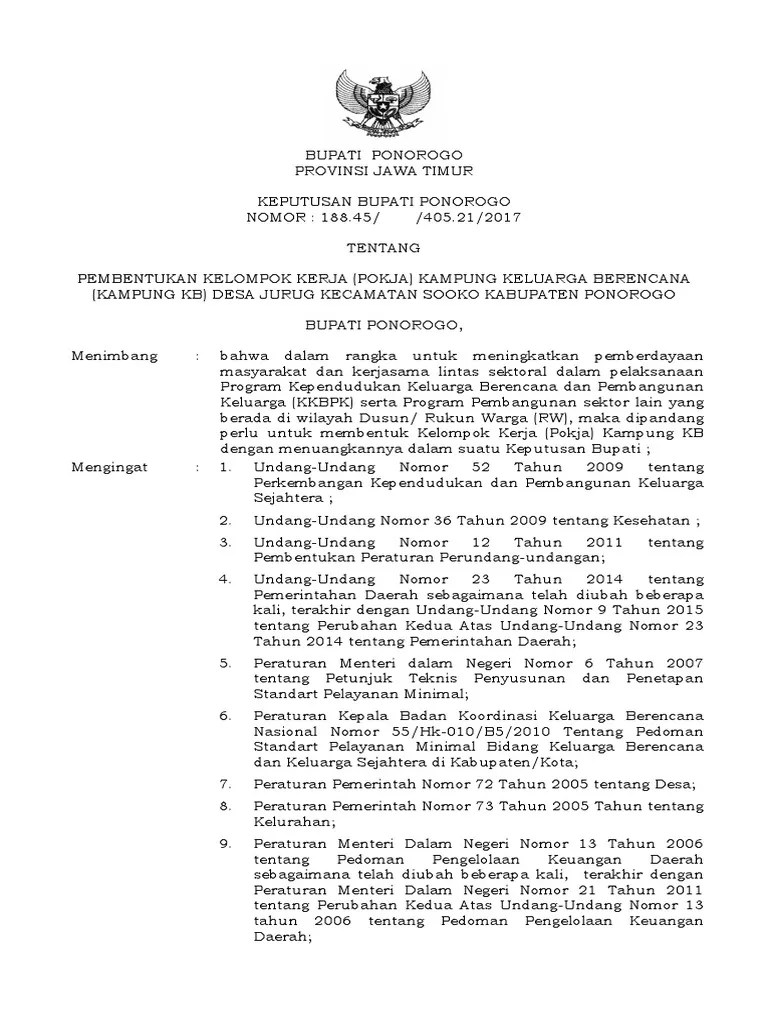 BUPATI PONOROGO
PROVINSI JAWA TIMUR

KEPUTUSAN BUPATI PONOROGO
NOMOR : 188.45/ /405.21/2017

TENTANG

PEMBENTUKAN KELOMPOK KERJA (POKJA) KAMPUNG KELUARGA BERENCANA (KAMPUNG KB) DESA JURUG KECAMATAN SOOKO KABUPATEN PONOROGO

BUPATI PONOROGO,

Menimbang : bahwa dalam rangka untuk meningkatkan pemberdayaan masyarakat dan kerjasama lintas sektoral dalam pelaksanaan Program Kependudukan Keluarga Berencana dan Pembangunan Keluarga (KKBPK) serta Program Pembangunan sektor lain yang berada di wilayah Dusun/ Rukun Warga (RW), maka dipandang perlu untuk membentuk Kelompok Kerja (Pokja) Kampung KB dengan menuangkannya dalam suatu Keputusan Bupati ;

Mengingat : 1. Undang-Undang Nomor 52 Tahun 2009 tentang Perkembangan Kependudukan dan Pembangunan Keluarga Sejahtera ;

2. Undang-Undang Nomor 36 Tahun 2009 tentang Kesehatan ;

3. Undang-Undang Nomor 12 Tahun 2011 tentang Pembentukan Peraturan Perundang-undangan;

4. Undang-Undang Nomor 23 Tahun 2014 tentang Pemerintahan Daerah sebagaimana telah diubah beberapa kali, terakhir dengan Undang-Undang Nomor 9 Tahun 2015 tentang Perubahan Kedua Atas Undang-Undang Nomor 23 Tahun 2014 tentang Pemerintahan Daerah;

5. Peraturan Menteri dalam Negeri Nomor 6 Tahun 2007 tentang Petunjuk Teknis Penyusunan dan Penetapan Standart Pelayanan Minimal;

6. Peraturan Kepala Badan Koordinasi Keluarga Berencana Nasional Nomor 55/Hk-010/B5/2010 Tentang Pedoman Standart Pelayanan Minimal Bidang Keluarga Berencana dan Keluarga Sejahtera di Kabupaten/Kota;

7. Peraturan Pemerintah Nomor 72 Tahun 2005 tentang Desa;

8. Peraturan Pemerintah Nomor 73 Tahun 2005 Tahun tentang Kelurahan;

9. Peraturan Menteri Dalam Negeri Nomor 13 Tahun 2006 tentang Pedoman Pengelolaan Keuangan Daerah sebagaimana telah diubah beberapa kali, terakhir dengan Peraturan Menteri Dalam Negeri Nomor 21 Tahun 2011 tentang Perubahan Kedua Atas Undang-Undang Nomor 13 tahun 2006 tentang Pedoman Pengelolaan Keuangan Daerah;